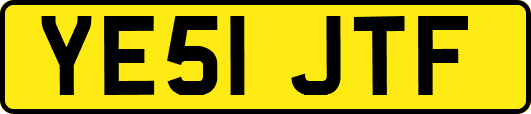 YE51 JTF